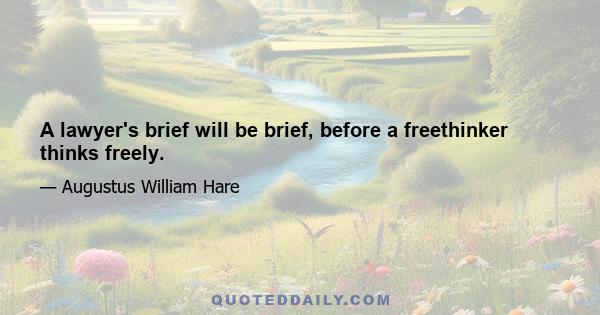 A lawyer's brief will be brief, before a freethinker thinks freely.

— Augustus William Hare

QUOTEDDAILY.COM